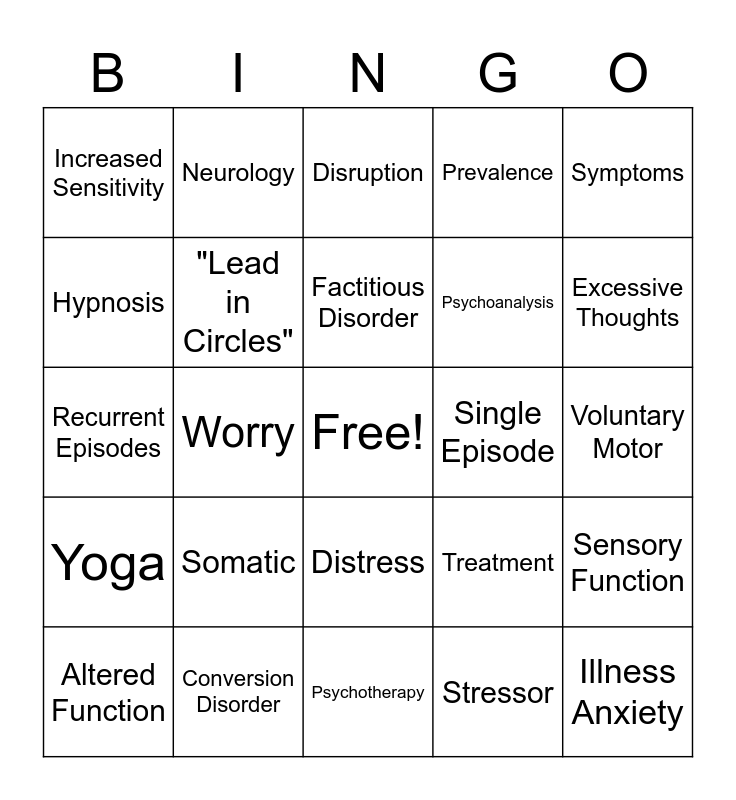 | B | I | N | G | O |
|---|---|---|---|---|
| Increased Sensitivity | Neurology | Disruption | Prevalence | Symptoms |
| Hypnosis | "Lead in Circles" | Factitious Disorder | Psychoanalysis | Excessive Thoughts |
| Recurrent Episodes | Worry | Free! | Single Episode | Voluntary Motor |
| Yoga | Somatic | Distress | Treatment | Sensory Function |
| Altered Function | Conversion Disorder | Psychotherapy | Stressor | Illness Anxiety |